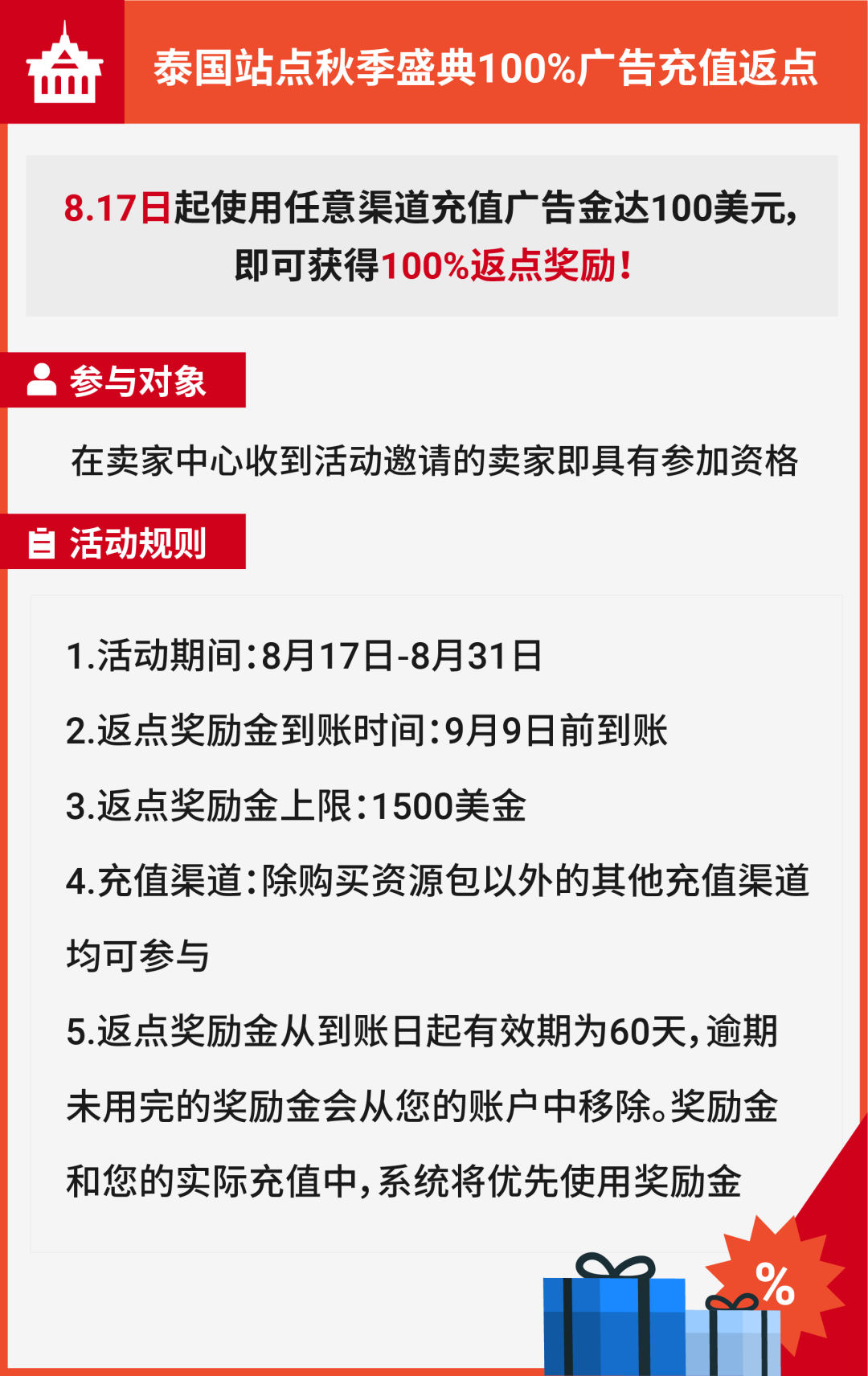 泰国站点秋季盛典100%广告充值返点

8.17日起使用任意渠道充值广告金达100美元，即可获得100%返点奖励！

参与对象

在卖家中心收到活动邀请的卖家即具有参加资格

活动规则

1.活动期间：8月17日-8月31日

2.返点奖励金到账时间：9月9日前到账

3.返点奖励金上限：1500美金

4.充值渠道：除购买资源包以外的其他充值渠道均可参与

5.返点奖励金从到账日起有效期为60天，逾期未用完的奖励金会从您的账户中移除。奖励金和您的实际充值中，系统将优先使用奖励金

%